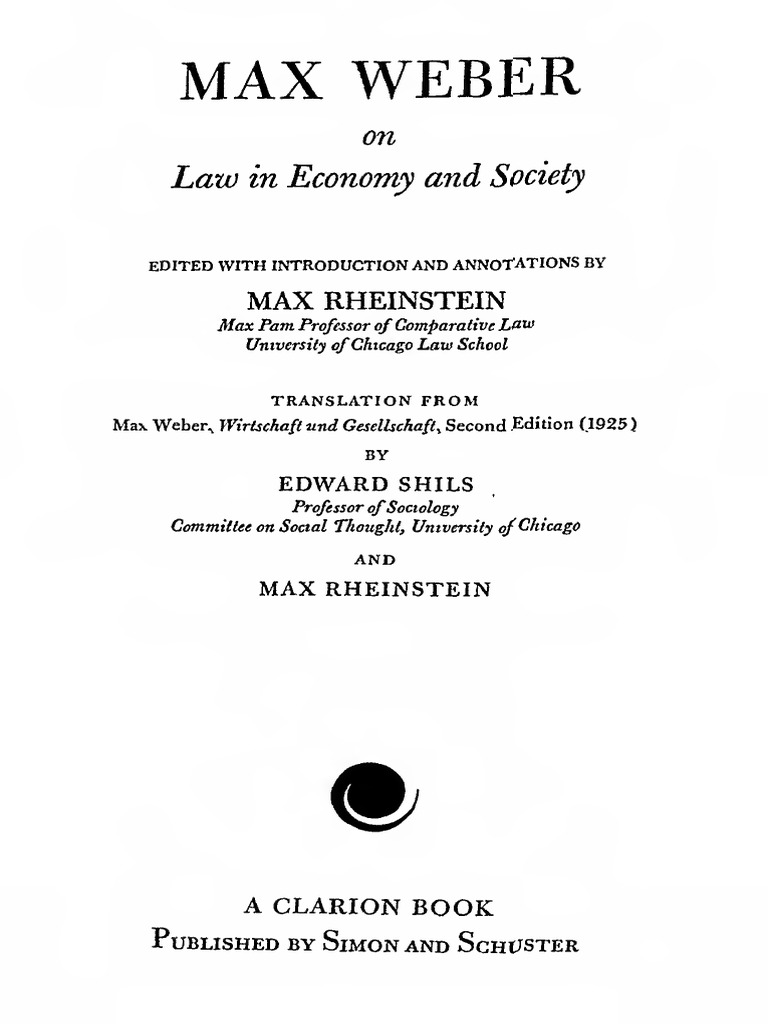 MAX WEBER

on

Law in Economy and Society

EDITED WITH INTRODUCTION AND ANNOTATIONS BY

MAX RHEINSTEIN

Max Pam Professor of Comparative Law
University of Chicago Law School

TRANSLATION FROM

Max Weber, Wirtschaft und Gesellschaft, Second Edition (1925)

BY

EDWARD SHILS

Professor of Sociology
Committee on Social Thought, University of Chicago

AND

MAX RHEINSTEIN

A CLARION BOOK

PUBLISHED BY SIMON AND SCHUSTER